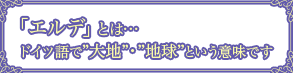 「エルデ」とは…
ドイツ語で”大地”・”地球”という意味です